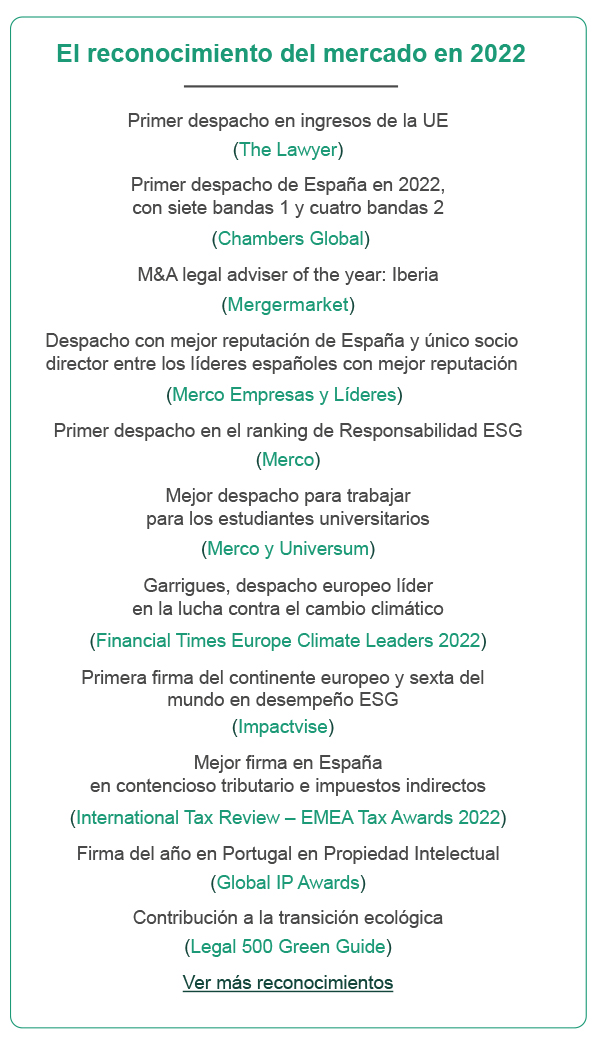 El reconocimiento del mercado en 2022

Primer despacho en ingresos de la UE
(The Lawyer)

Primer despacho de España en 2022, con siete bandas 1 y cuatro bandas 2
(Chambers Global)

M&A legal adviser of the year: Iberia
(Mergermarket)

Despacho con mejor reputación de España y único socio director entre los líderes españoles con mejor reputación
(Merco Empresas y Líderes)

Primer despacho en el ranking de Responsabilidad ESG
(Merco)

Mejor despacho para trabajar para los estudiantes universitarios
(Merco y Universum)

Garrigues, despacho europeo líder en la lucha contra el cambio climático
(Financial Times Europe Climate Leaders 2022)

Primera firma del continente europeo y sexta del mundo en desempeño ESG
(Impactvise)

Mejor firma en España en contencioso tributario e impuestos indirectos
(International Tax Review – EMEA Tax Awards 2022)

Firma del año en Portugal en Propiedad Intelectual
(Global IP Awards)

Contribución a la transición ecológica
(Legal 500 Green Guide)

Ver más reconocimientos